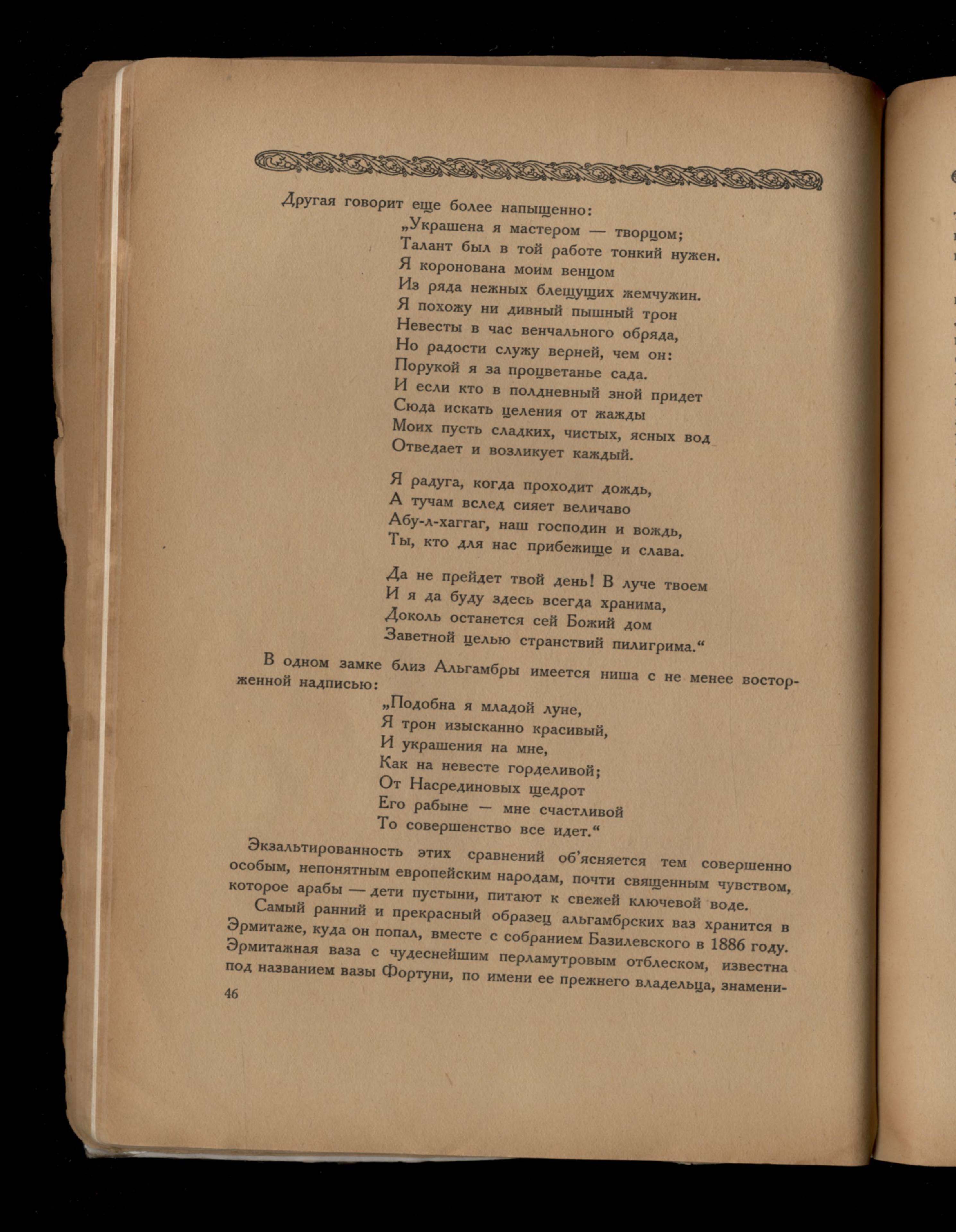 Другая говорит еще более напыщенно:

„Украшена я мастером — творцом;
Талант был в той работе тонкий нужен.
Я коронована моим венцом
Из ряда нежных блещущих жемчужин.
Я похожу ни дивный пышный трон
Невесты в час венчального обряда,
Но радости служу верней, чем он:
Порукой я за процветанье сада.
И если кто в полдневный зной придет
Сюда искать целения от жажды
Моих пусть сладких, чистых, ясных вод
Отведает и возликует каждый.

Я радуга, когда проходит дождь,
А тучам вслед сияет величаво
Абу-л-хаггаг, наш господин и вождь,
Ты, кто для нас прибежище и слава.

Да не прейдет твой день! В луче твоем
И я да буду здесь всегда хранима,
Доколь останется сей Божий дом
Заветной целью странствий пилигрима.“

В одном замке близ Альгамбры имеется ниша с не менее восторженной надписью:

„Подобна я младой луне,
Я трон изысканно красивый,
И украшения на мне,
Как на невесте горделивой;
От Насрединовых щедрот
Его рабыне — мне счастливой
То совершенство все идет.“

Экзальтированность этих сравнений об'ясняется тем совершенно особым, непонятным европейским народам, почти священным чувством, которое арабы — дети пустыни, питают к свежей ключевой воде.

Самый ранний и прекрасный образец альгамбрских ваз хранится в Эрмитаже, куда он попал, вместе с собранием Базилевского в 1886 году. Эрмитажная ваза с чудеснейшим перламутровым отблеском, известна под названием вазы Фортуни, по имени ее прежнего владельца, знамени-

46